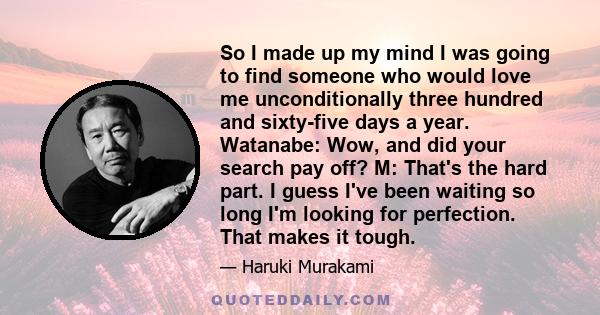 So I made up my mind I was going to find someone who would love me unconditionally three hundred and sixty-five days a year. Watanabe: Wow, and did your search pay off? M: That's the hard part. I guess I've been waiting so long I'm looking for perfection. That makes it tough.

— Haruki Murakami

QUOTEDDAILY.COM